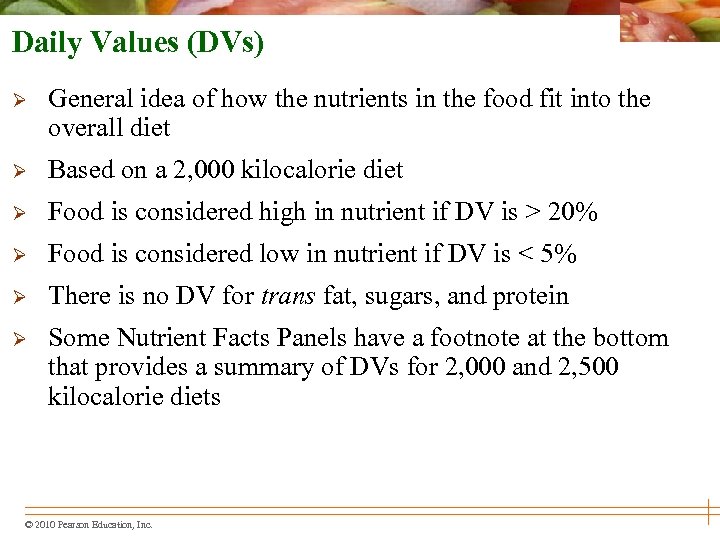 Daily Values (DVs)

➢ General idea of how the nutrients in the food fit into the overall diet

➢ Based on a 2,000 kilocalorie diet

➢ Food is considered high in nutrient if DV is > 20%

➢ Food is considered low in nutrient if DV is < 5%

➢ There is no DV for trans fat, sugars, and protein

➢ Some Nutrient Facts Panels have a footnote at the bottom that provides a summary of DVs for 2,000 and 2,500 kilocalorie diets

© 2010 Pearson Education, Inc.